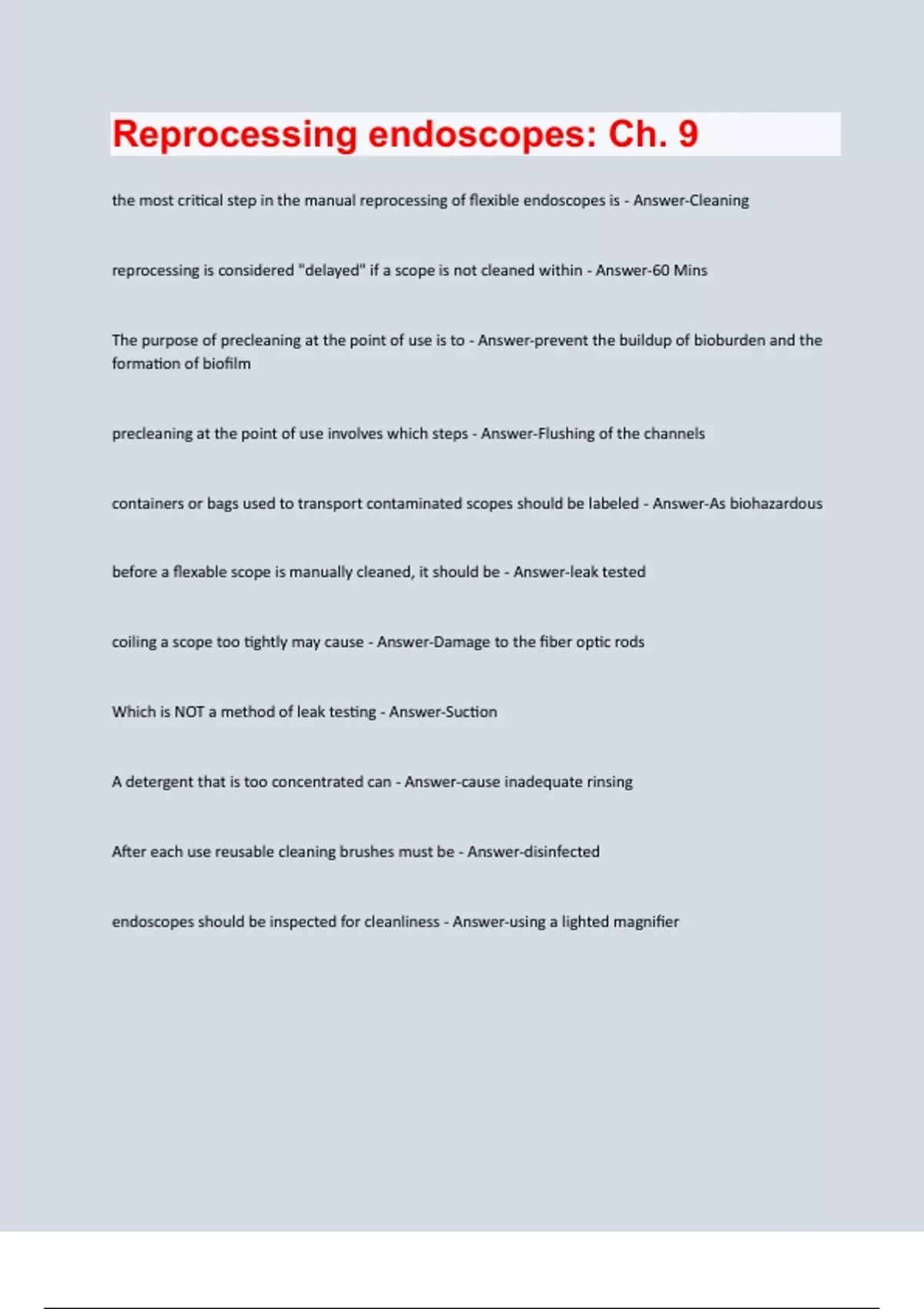 Reprocessing endoscopes: Ch. 9

the most critical step in the manual reprocessing of flexible endoscopes is - Answer-Cleaning

reprocessing is considered "delayed" if a scope is not cleaned within - Answer-60 Mins

The purpose of precleaning at the point of use is to - Answer-prevent the buildup of bioburden and the formation of biofilm

precleaning at the point of use involves which steps - Answer-Flushing of the channels

containers or bags used to transport contaminated scopes should be labeled - Answer-As biohazardous

before a flexable scope is manually cleaned, it should be - Answer-leak tested

coiling a scope too tightly may cause - Answer-Damage to the fiber optic rods

Which is NOT a method of leak testing - Answer-Suction

A detergent that is too concentrated can - Answer-cause inadequate rinsing

After each use reusable cleaning brushes must be - Answer-disinfected

endoscopes should be inspected for cleanliness - Answer-using a lighted magnifier